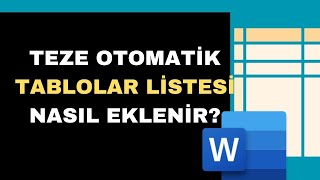 TEZE OTOMATİK
TABLOLAR LİSTESİ
NASIL EKLENİR?

W